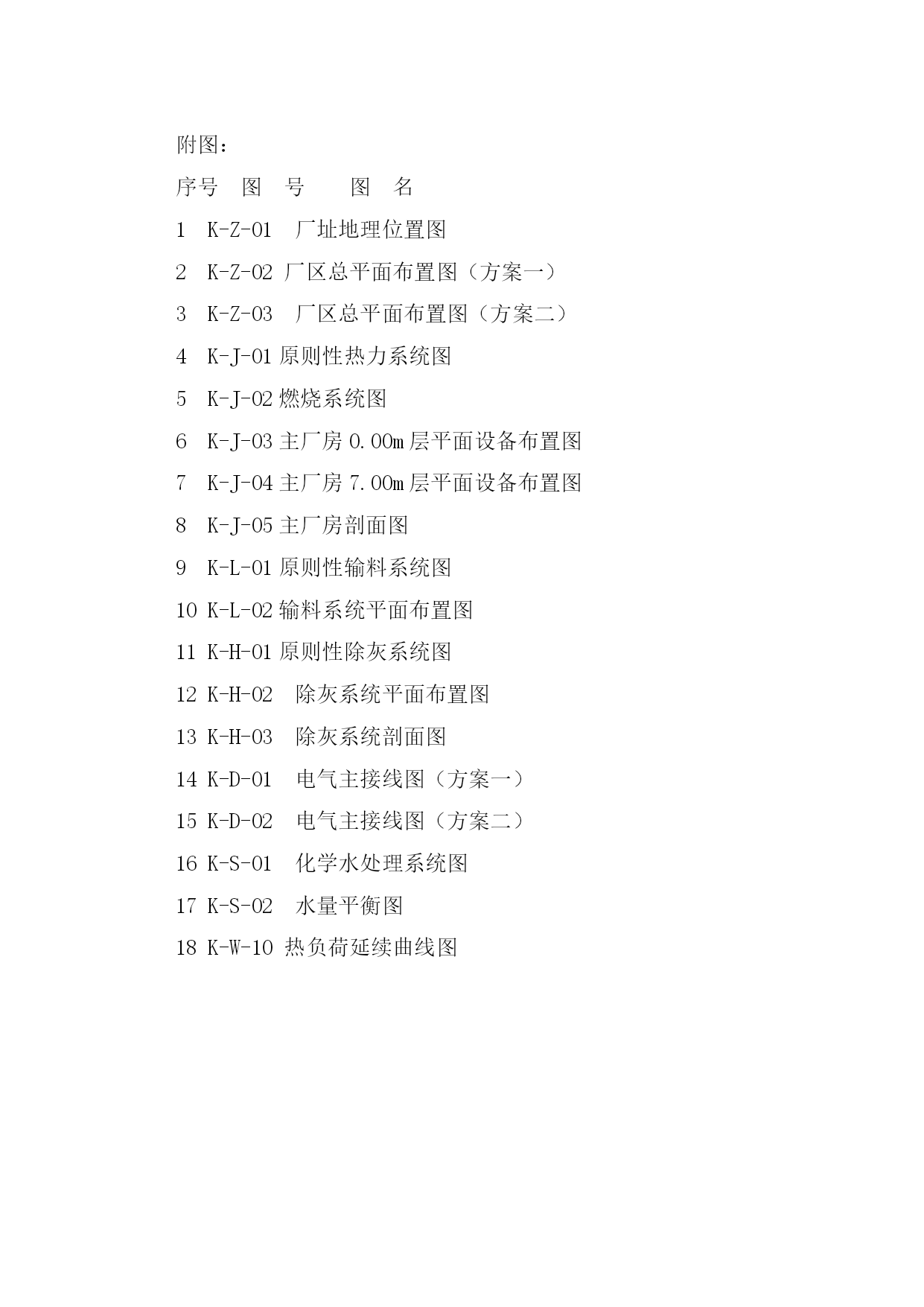 附图：

序号 图 号 图 名

1 K-Z-01 厂址地理位置图

2 K-Z-02 厂区总平面布置图（方案一）

3 K-Z-03 厂区总平面布置图（方案二）

4 K-J-01 原则性热力系统图

5 K-J-02 燃烧系统图

6 K-J-03 主厂房 0.00m 层平面设备布置图

7 K-J-04 主厂房 7.00m 层平面设备布置图

8 K-J-05 主厂房剖面图

9 K-L-01 原则性输料系统图

10 K-L-02 输料系统平面布置图

11 K-H-01 原则性除灰系统图

12 K-H-02 除灰系统平面布置图

13 K-H-03 除灰系统剖面图

14 K-D-01 电气主接线图（方案一）

15 K-D-02 电气主接线图（方案二）

16 K-S-01 化学水处理系统图

17 K-S-02 水量平衡图

18 K-W-10 热负荷延续曲线图